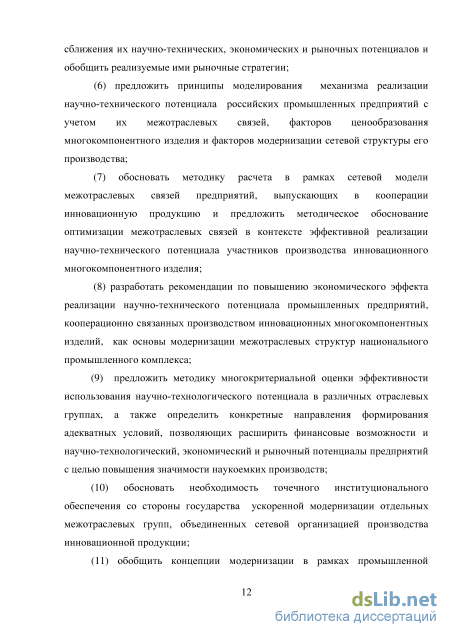 сближения их научно-технических, экономических и рыночных потенциалов и обобщить реализуемые ими рыночные стратегии;

(6) предложить принципы моделирования механизма реализации научно-технического потенциала российских промышленных предприятий с учетом их межотраслевых связей, факторов ценообразования многокомпонентного изделия и факторов модернизации сетевой структуры его производства;

(7) обосновать методику расчета в рамках сетевой модели межотраслевых связей предприятий, выпускающих в кооперации инновационную продукцию и предложить методическое обоснование оптимизации межотраслевых связей в контексте эффективной реализации научно-технического потенциала участников производства инновационного многокомпонентного изделия;

(8) разработать рекомендации по повышению экономического эффекта реализации научно-технического потенциала промышленных предприятий, кооперационно связанных производством инновационных многокомпонентных изделий, как основы модернизации межотраслевых структур национального промышленного комплекса;

(9) предложить методику многокритериальной оценки эффективности использования научно-технологического потенциала в различных отраслевых группах, а также определить конкретные направления формирования адекватных условий, позволяющих расширить финансовые возможности и научно-технологический, экономический и рыночный потенциалы предприятий с целью повышения значимости наукоемких производств;

(10) обосновать необходимость точечного институционального обеспечения со стороны государства ускоренной модернизации отдельных межотраслевых групп, объединенных сетевой организацией производства инновационной продукции;

(11) обобщить концепции модернизации в рамках промышленной

12

dsLib.net
библиотека диссертаций